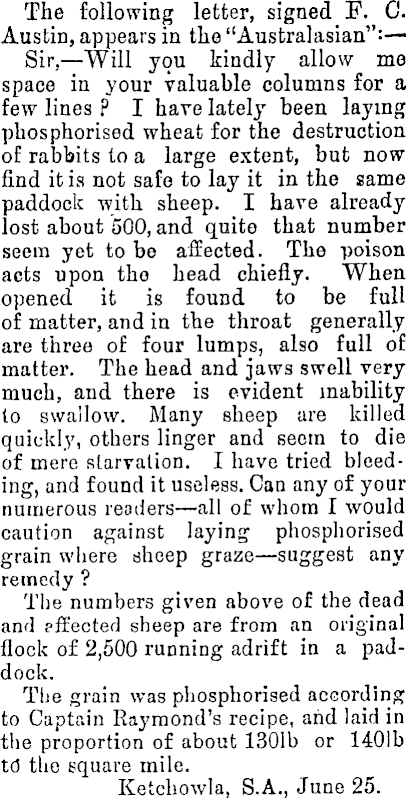 The following letter, signed F. C. Austin, appears in the "Australasian":—

Sir,—Will you kindly allow me space in your valuable columns for a few lines? I have lately been laying phosphorised wheat for the destruction of rabbits to a large extent, but now find it is not safe to lay it in the same paddock with sheep. I have already lost about 500, and quite that number seem yet to be affected. The poison acts upon the head chiefly. When opened it is found to be full of matter, and in the throat generally are three of four lumps, also full of matter. The head and jaws swell very much, and there is evident inability to swallow. Many sheep are killed quickly, others linger and seem to die of mere starvation. I have tried bleeding, and found it useless. Can any of your numerous readers—all of whom I would caution against laying phosphorised grain where sheep graze—suggest any remedy?

The numbers given above of the dead and affected sheep are from an original flock of 2,500 running adrift in a paddock.

The grain was phosphorised according to Captain Raymond's recipe, and laid in the proportion of about 130lb or 140lb to the square mile.

Ketchowla, S.A., June 25.